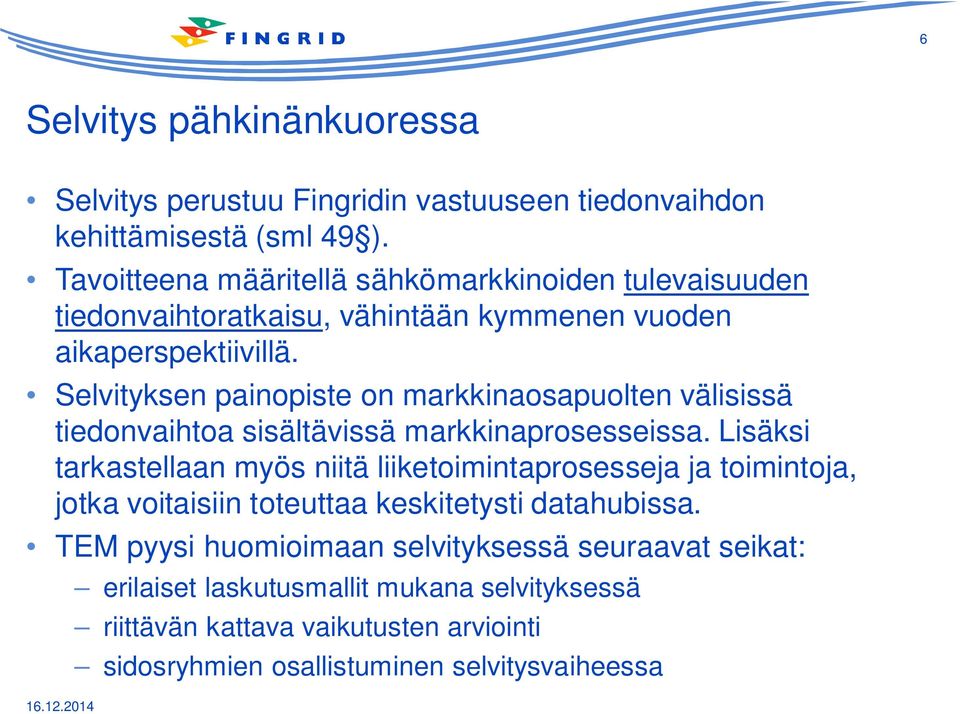 FINGRID

6

Selvitys pähkinänkuoressa

• Selvitys perustuu Fingridin vastuuseen tiedonvaihdon kehittämisestä (sml 49§).
• Tavoitteena määritellä sähkömarkkinoiden tulevaisuuden tiedonvaihtoratkaisu, vähintään kymmenen vuoden aikaperspektiivillä.
• Selvityksen painopiste on markkinaosapuolten välisissä tiedonvaihtoa sisältävissä markkinaprosesseissa. Lisäksi tarkastellaan myös niitä liiketoimintaprosesseja ja toimintoja, jotka voitaisiin toteuttaa keskitetysti datahubissa.
• TEM pyysi huomioimaan selvityksessä seuraavat seikat:
– erilaiset laskutusmallit mukana selvityksessä
– riittävän kattava vaikutusten arviointi
– sidosryhmien osallistuminen selvitysvaiheessa

16.12.2014